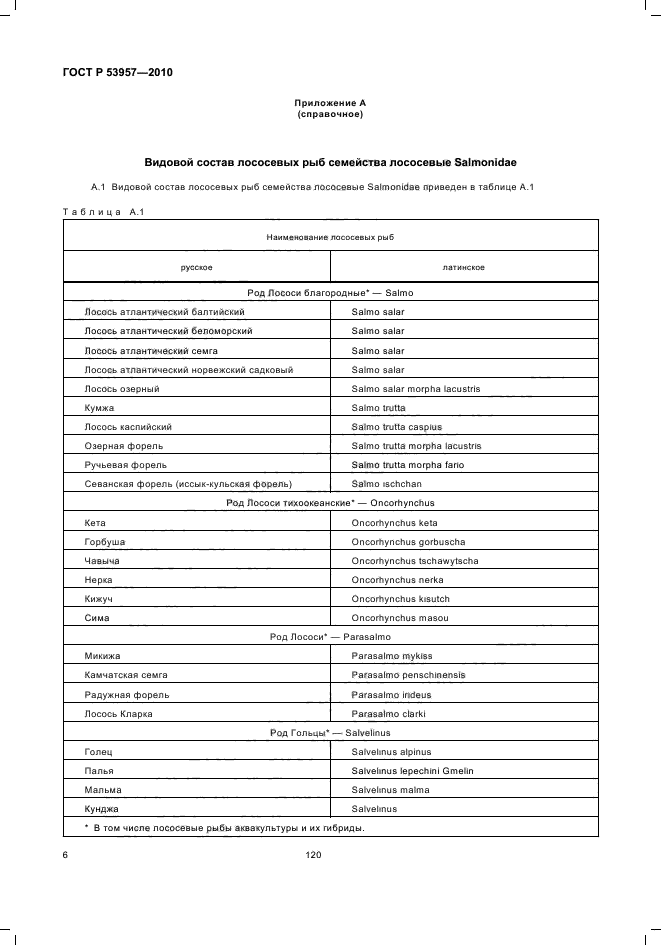 ГОСТ Р 53957—2010

Приложение А
(справочное)

Видовой состав лососевых рыб семейства лососевые Salmonidae

А.1 Видовой состав лососевых рыб семейства лососевые Salmonidae приведен в таблице А.1

Таблица А.1

| Наименование лососевых рыб | |
|---|---|
| русское | латинское |
| Род Лососи благородные* — Salmo | |
| Лосось атлантический балтийский | Salmo salar |
| Лосось атлантический беломорский | Salmo salar |
| Лосось атлантический семга | Salmo salar |
| Лосось атлантический норвежский садковый | Salmo salar |
| Лосось озерный | Salmo salar morpha lacustris |
| Кумжа | Salmo trutta |
| Лосось каспийский | Salmo trutta caspius |
| Озерная форель | Salmo trutta morpha lacustris |
| Ручьевая форель | Salmo trutta morpha fario |
| Севанская форель (иссык-кульская форель) | Salmo ischchan |
| Род Лососи тихоокеанские* — Oncorhynchus | |
| Кета | Oncorhynchus keta |
| Горбуша | Oncorhynchus gorbuscha |
| Чавыча | Oncorhynchus tschawytscha |
| Нерка | Oncorhynchus nerka |
| Кижуч | Oncorhynchus kisutch |
| Сима | Oncorhynchus masou |
| Род Лососи* — Parasalmo | |
| Микижа | Parasalmo mykiss |
| Камчатская семга | Parasalmo penschinensis |
| Радужная форель | Parasalmo irideus |
| Лосось Кларка | Parasalmo clarki |
| Род Гольцы* — Salvelinus | |
| Голец | Salvelinus alpinus |
| Палья | Salvelinus lepechini Gmelin |
| Мальма | Salvelinus malma |
| Кунджа | Salvelinus |
| * В том числе лососевые рыбы аквакультуры и их гибриды. | |

6

120